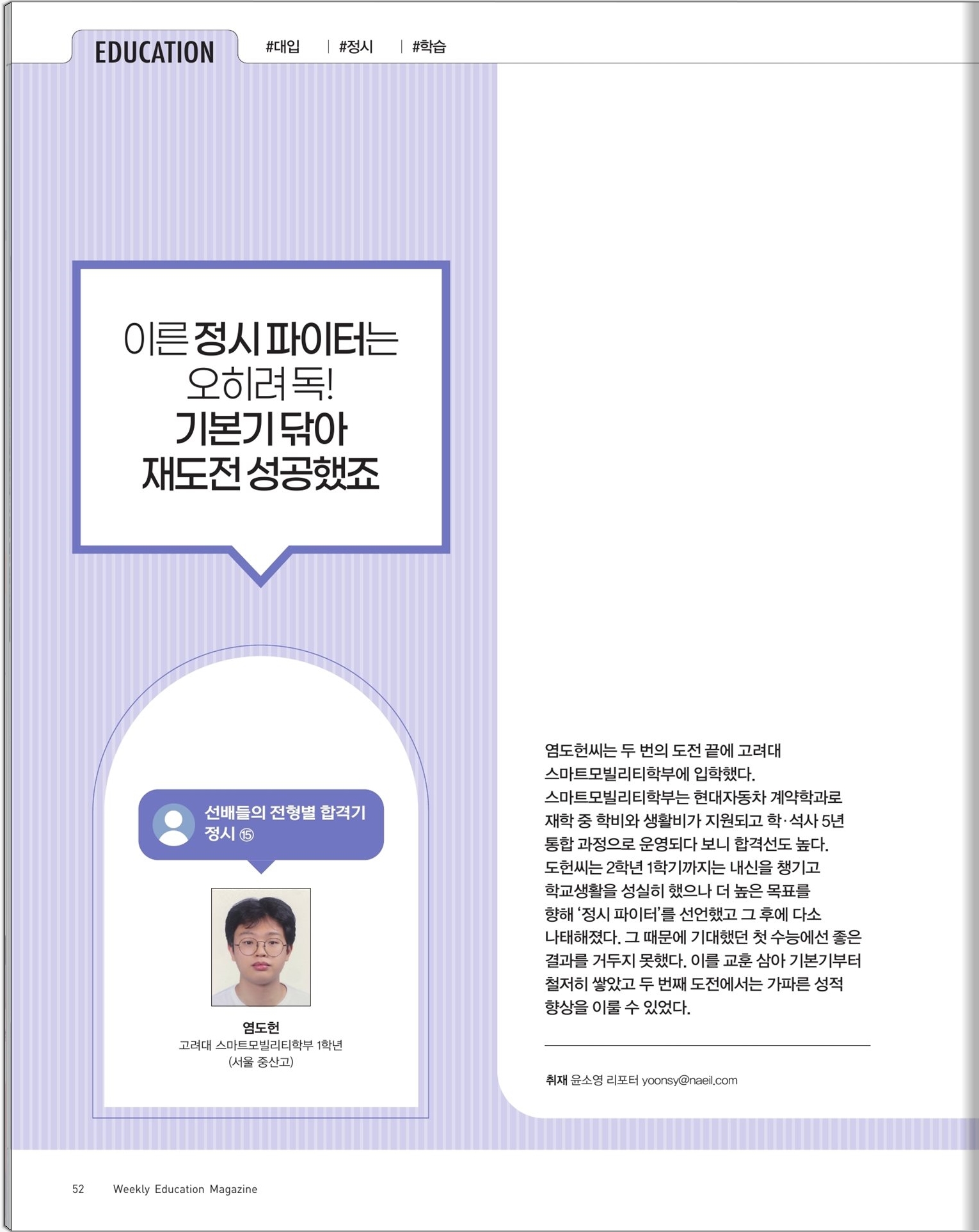 EDUCATION #대입 | #정시 | #학습

이른 정시 파이터는 오히려 독! 기본기 닦아 재도전 성공했죠

선배들의 전형별 합격기
정시 ⑮

염도헌
고려대 스마트모빌리티학부 1학년
(서울 중산고)

염도헌씨는 두 번의 도전 끝에 고려대 스마트모빌리티학부에 입학했다. 스마트모빌리티학부는 현대자동차 계약학과로 재학 중 학비와 생활비가 지원되고 학·석사 5년 통합 과정으로 운영되다 보니 합격선도 높다. 도헌씨는 2학년 1학기까지는 내신을 챙기고 학교생활을 성실히 했으나 더 높은 목표를 향해 '정시 파이터'를 선언했고 그 후에 다소 나태해졌다. 그 때문에 기대했던 첫 수능에선 좋은 결과를 거두지 못했다. 이를 교훈 삼아 기본기부터 철저히 쌓았고 두 번째 도전에서는 가파른 성적 향상을 이룰 수 있었다.

취재 윤소영 리포터 yoonsy@naeil.com

52 Weekly Education Magazine